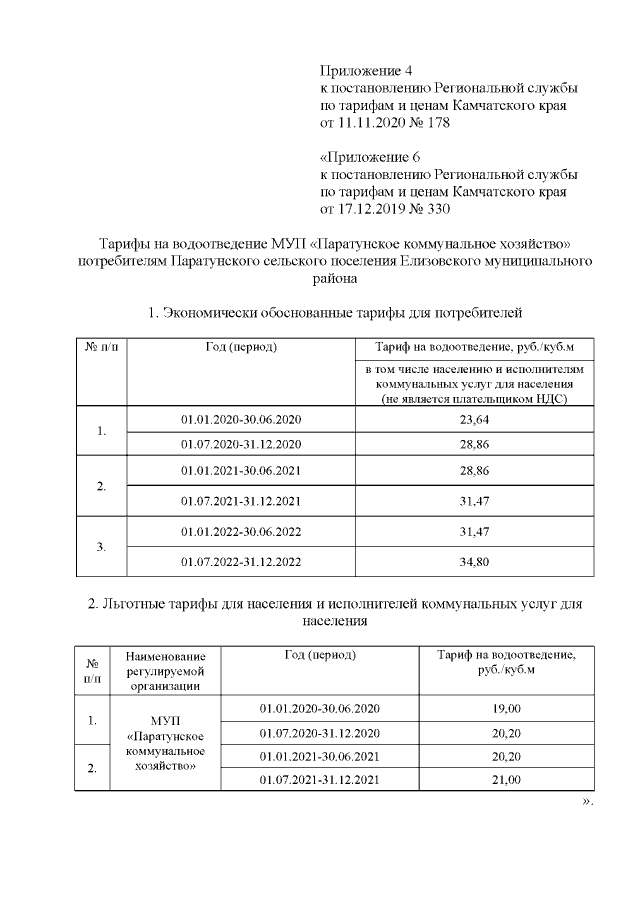 Приложение 4
к постановлению Региональной службы по тарифам и ценам Камчатского края от 11.11.2020 № 178

«Приложение 6
к постановлению Региональной службы по тарифам и ценам Камчатского края от 17.12.2019 № 330

Тарифы на водоотведение МУП «Паратунское коммунальное хозяйство» потребителям Паратунского сельского поселения Елизовского муниципального района

1. Экономически обоснованные тарифы для потребителей

| № п/п | Год (период) | Тариф на водоотведение, руб./куб.м |
|---|---|---|
| | | в том числе населению и исполнителям коммунальных услуг для населения (не является плательщиком НДС) |
| 1. | 01.01.2020-30.06.2020 | 23,64 |
| | 01.07.2020-31.12.2020 | 28,86 |
| 2. | 01.01.2021-30.06.2021 | 28,86 |
| | 01.07.2021-31.12.2021 | 31,47 |
| 3. | 01.01.2022-30.06.2022 | 31,47 |
| | 01.07.2022-31.12.2022 | 34,80 |

2. Льготные тарифы для населения и исполнителей коммунальных услуг для населения

| № п/п | Наименование регулируемой организации | Год (период) | Тариф на водоотведение, руб./куб.м |
|---|---|---|---|
| 1. | МУП «Паратунское коммунальное хозяйство» | 01.01.2020-30.06.2020 | 19,00 |
| | | 01.07.2020-31.12.2020 | 20,20 |
| 2. | | 01.01.2021-30.06.2021 | 20,20 |
| | | 01.07.2021-31.12.2021 | 21,00 |

».